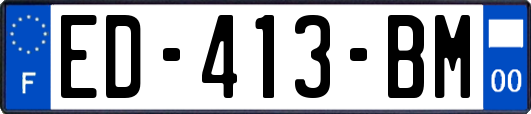 F

ED-413-BM

00